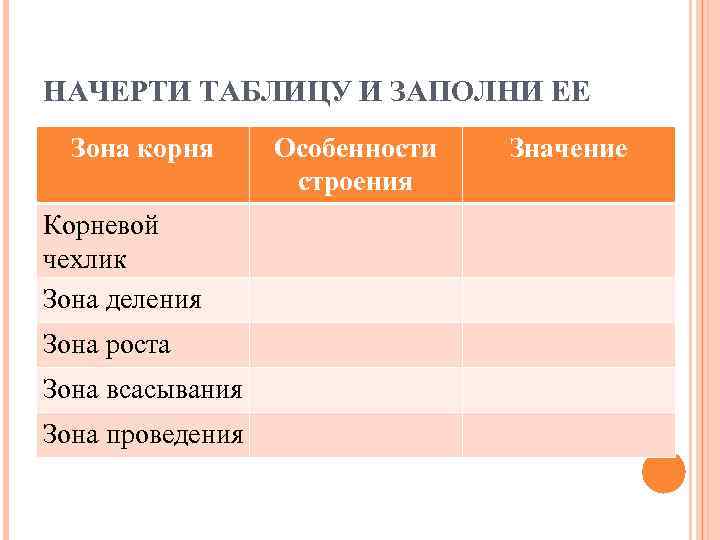 НАЧЕРТИ ТАБЛИЦУ И ЗАПОЛНИ ЕЕ

| Зона корня | Особенности строения | Значение |
|---|---|---|
| Корневой чехлик | | |
| Зона деления | | |
| Зона роста | | |
| Зона всасывания | | |
| Зона проведения | | |